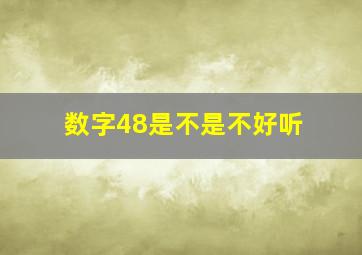 数字48是不是不好听